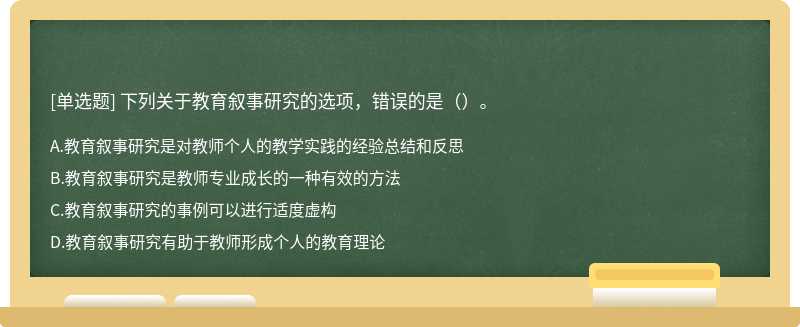 [单选题] 下列关于教育叙事研究的选项，错误的是（）。

A.教育叙事研究是对教师个人的教学实践的经验总结和反思

B.教育叙事研究是教师专业成长的一种有效的方法

C.教育叙事研究的事例可以进行适度虚构

D.教育叙事研究有助于教师形成个人的教育理论